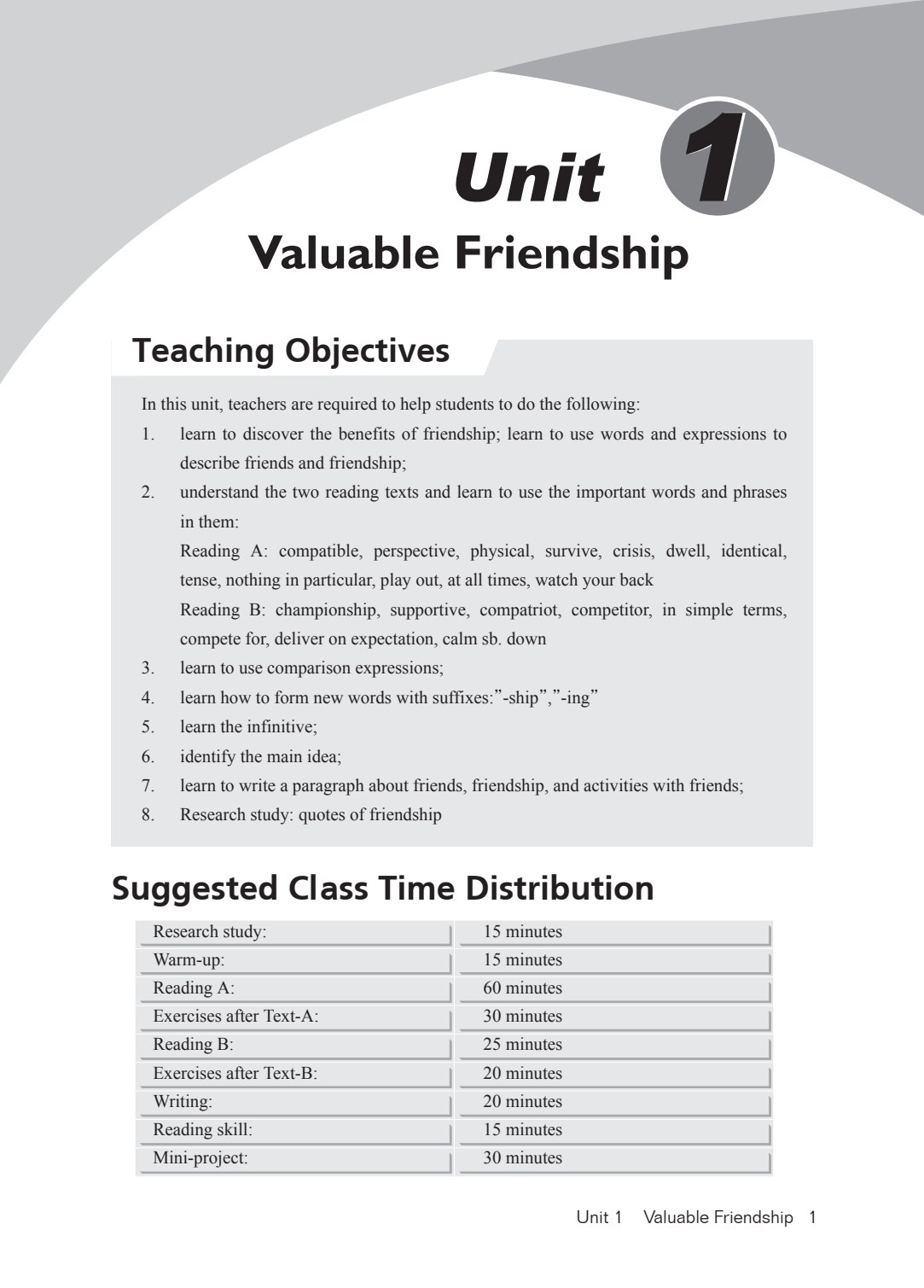 Unit 1

Valuable Friendship

Teaching Objectives

In this unit, teachers are required to help students to do the following:

1. learn to discover the benefits of friendship; learn to use words and expressions to describe friends and friendship;

2. understand the two reading texts and learn to use the important words and phrases in them:

Reading A: compatible, perspective, physical, survive, crisis, dwell, identical, tense, nothing in particular, play out, at all times, watch your back

Reading B: championship, supportive, compatriot, competitor, in simple terms, compete for, deliver on expectation, calm sb. down

3. learn to use comparison expressions;

4. learn how to form new words with suffixes:"-ship","-ing"

5. learn the infinitive;

6. identify the main idea;

7. learn to write a paragraph about friends, friendship, and activities with friends;

8. Research study: quotes of friendship

Suggested Class Time Distribution

| Research study: | 15 minutes |
|---|---|
| Warm-up: | 15 minutes |
| Reading A: | 60 minutes |
| Exercises after Text-A: | 30 minutes |
| Reading B: | 25 minutes |
| Exercises after Text-B: | 20 minutes |
| Writing: | 20 minutes |
| Reading skill: | 15 minutes |
| Mini-project: | 30 minutes |

Unit 1 Valuable Friendship 1